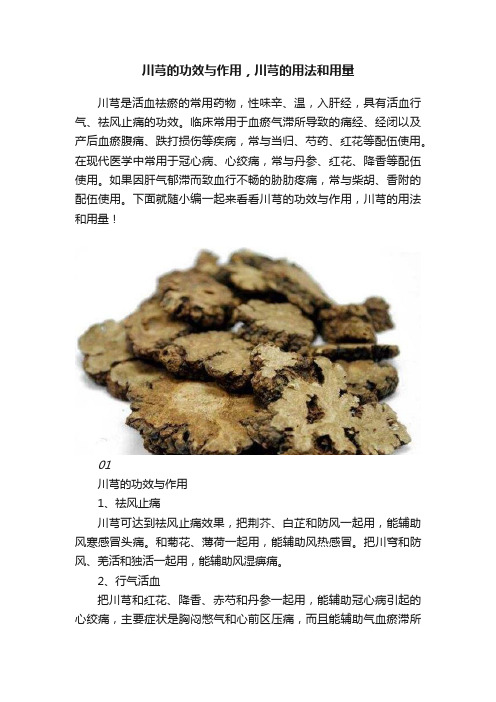 川芎的功效与作用，川芎的用法和用量

川芎是活血祛瘀的常用药物，性味辛、温，入肝经，具有活血行气、祛风止痛的功效。临床常用于血瘀气滞所导致的痛经、经闭以及产后血瘀腹痛、跌打损伤等疾病，常与当归、芍药、红花等配伍使用。在现代医学中常用于冠心病、心绞痛，常与丹参、红花、降香等配伍使用。如果因肝气郁滞而致血行不畅的胁肋疼痛，常与柴胡、香附的配伍使用。下面就随小编一起来看看川芎的功效与作用，川芎的用法和用量！

01

川芎的功效与作用

1、祛风止痛

川芎可达到祛风止痛效果，把荆芥、白芷和防风一起用，能辅助风寒感冒头痛。和菊花、薄荷一起用，能辅助风热感冒。把川穹和防风、羌活和独活一起用，能辅助风湿痹痛。

2、行气活血

把川芎和红花、降香、赤芍和丹参一起用，能辅助冠心病引起的心绞痛，主要症状是胸闷憋气和心前区压痛，而且能辅助气血瘀滞所